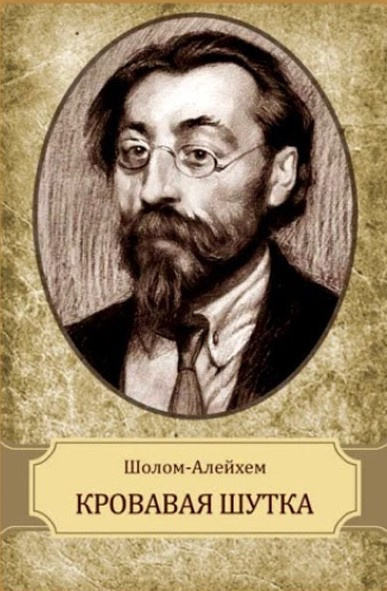 Шолом-Алейхем

КРОВАВАЯ ШУТКА